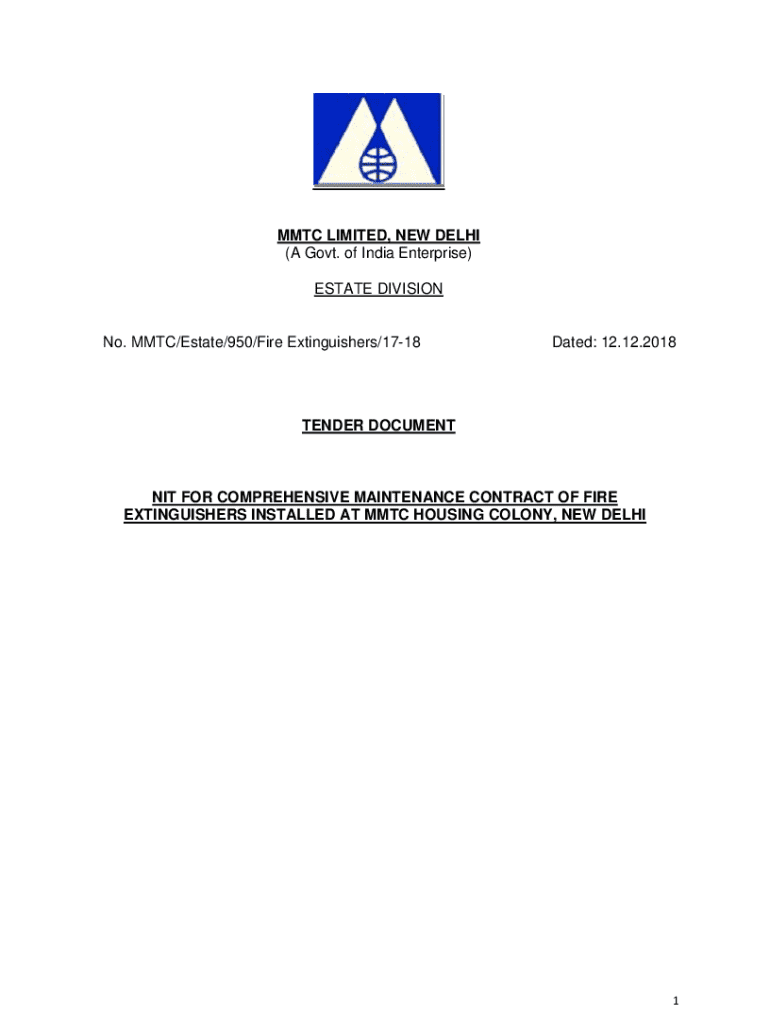 MMTC LIMITED, NEW DELHI
(A Govt. of India Enterprise)

ESTATE DIVISION

No. MMTC/Estate/950/Fire Extinguishers/17-18

Dated: 12.12.2018

TENDER DOCUMENT

NIT FOR COMPREHENSIVE MAINTENANCE CONTRACT OF FIRE EXTINGUISHERS INSTALLED AT MMTC HOUSING COLONY, NEW DELHI

1